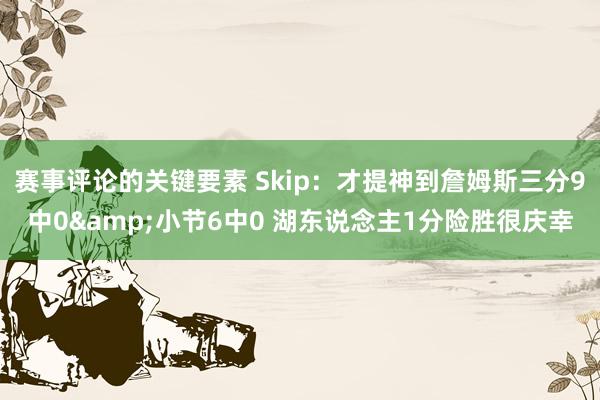 赛事评论的关键要素 Skip：才提神到詹姆斯三分9中0&amp;小节6中0 湖东说念主1分险胜很庆幸